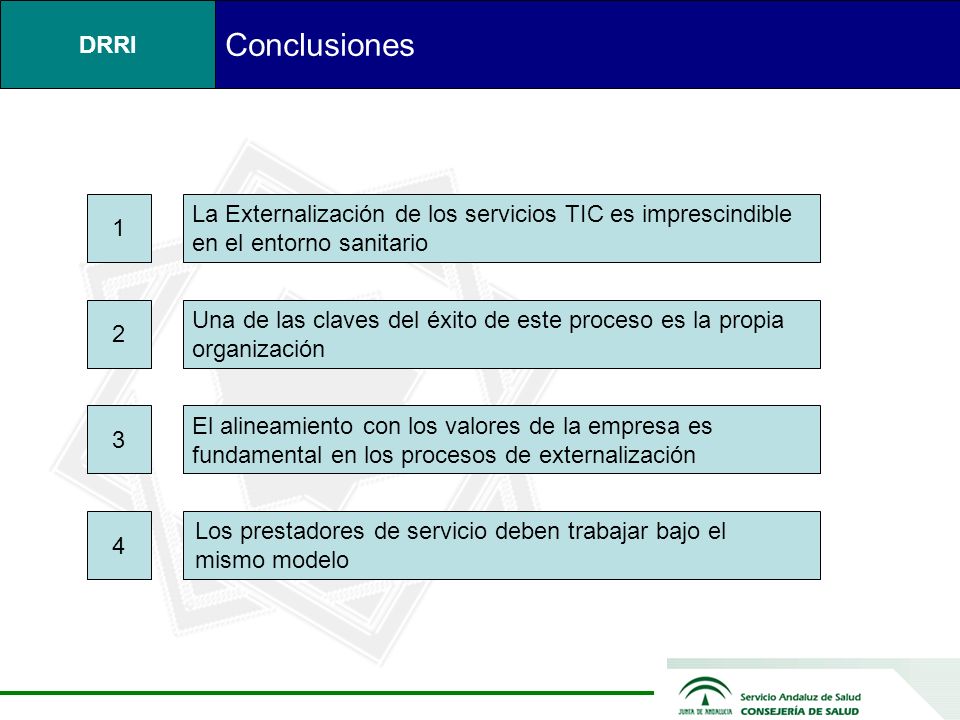 DRRI

Conclusiones

1

La Externalización de los servicios TIC es imprescindible en el entorno sanitario

2

Una de las claves del éxito de este proceso es la propia organización

3

El alineamiento con los valores de la empresa es fundamental en los procesos de externalización

4

Los prestadores de servicio deben trabajar bajo el mismo modelo

JUNTA DE ANDALUCIA

Servicio Andaluz de Salud
CONSEJERÍA DE SALUD